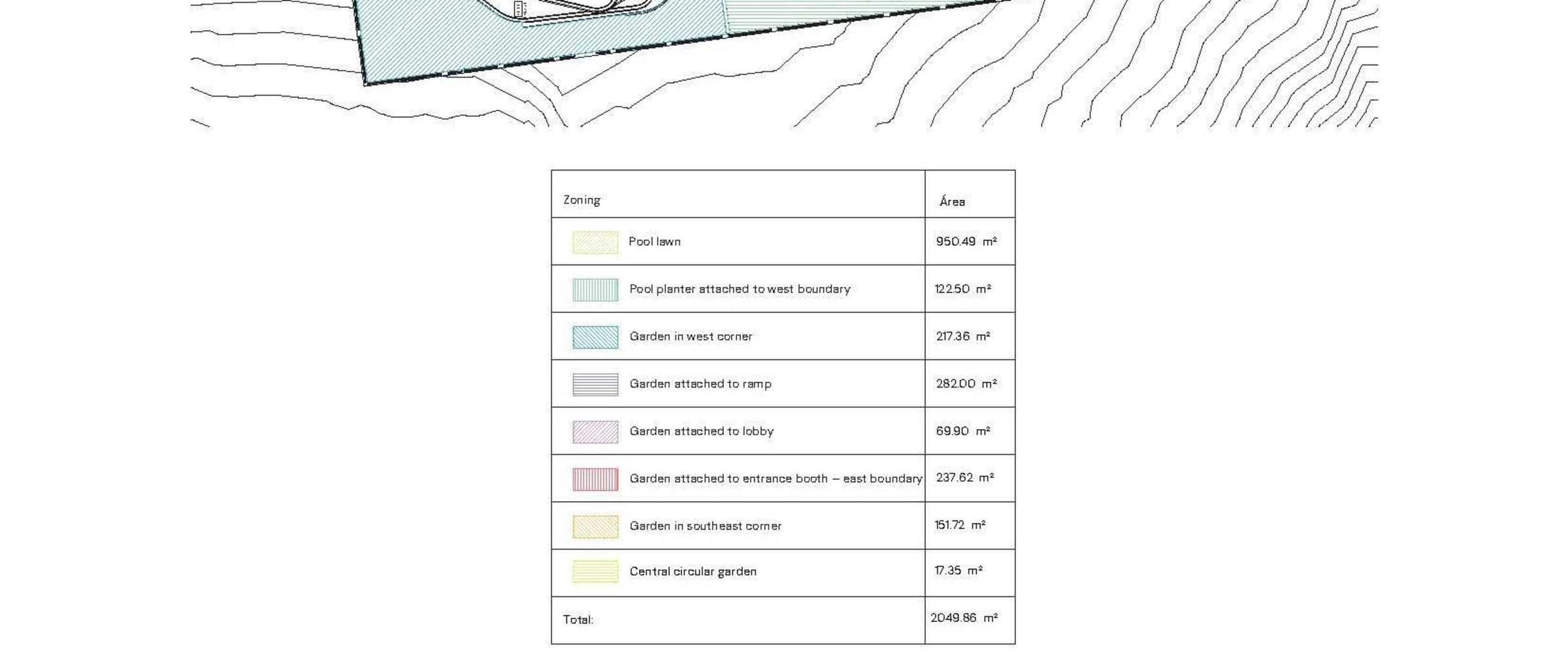 | Zoning | Área |
|---|---|
| Pool lawn | 950.49 m² |
| Pool planter attached to west boundary | 122.50 m² |
| Garden in west corner | 217.36 m² |
| Garden attached to ramp | 282.00 m² |
| Garden attached to lobby | 69.90 m² |
| Garden attached to entrance booth – east boundary | 237.62 m² |
| Garden in southeast corner | 151.72 m² |
| Central circular garden | 17.35 m² |
| Total: | 2049.86 m² |